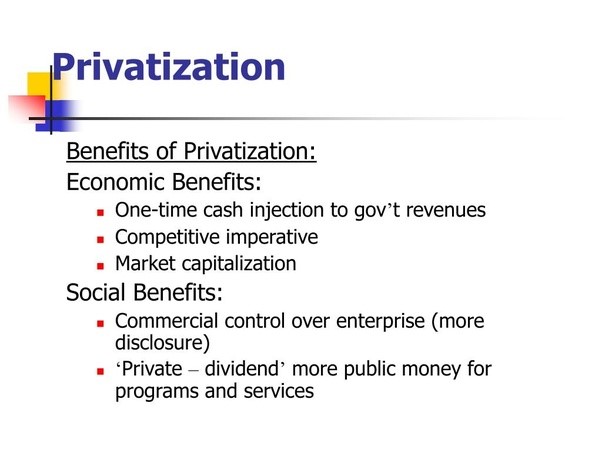 Privatization

Benefits of Privatization:
Economic Benefits:
• One-time cash injection to gov't revenues
• Competitive imperative
• Market capitalization
Social Benefits:
• Commercial control over enterprise (more disclosure)
• 'Private – dividend' more public money for programs and services